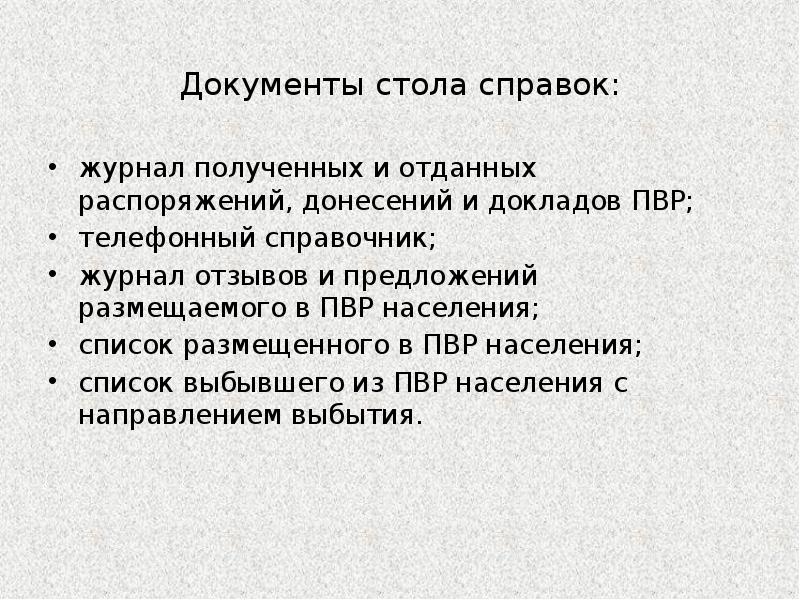 Документы стола справок:

• журнал полученных и отданных распоряжений, донесений и докладов ПВР;
• телефонный справочник;
• журнал отзывов и предложений размещаемого в ПВР населения;
• список размещенного в ПВР населения;
• список выбывшего из ПВР населения с направлением выбытия.